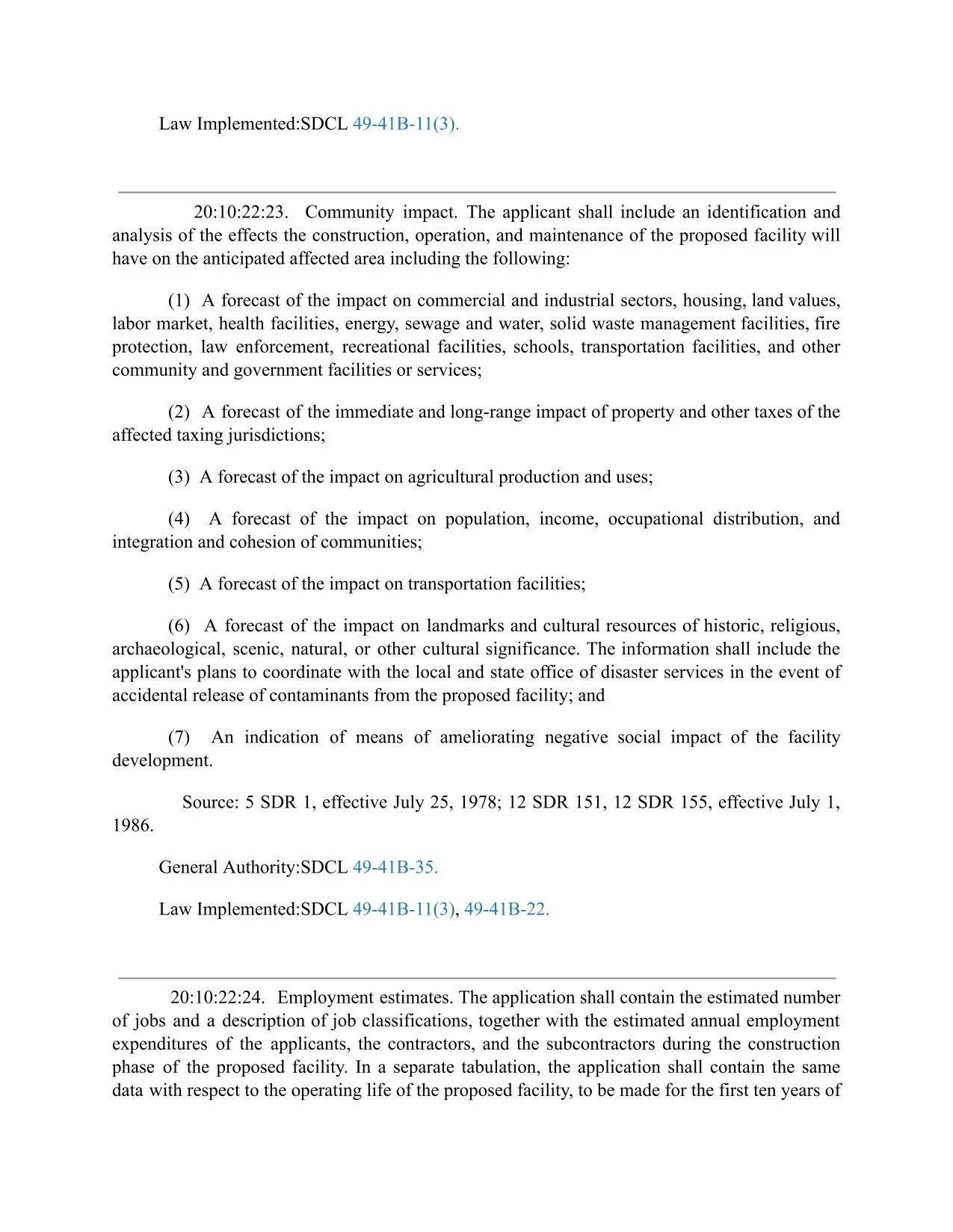 Law Implemented:SDCL 49-41B-11(3).

20:10:22:23. Community impact. The applicant shall include an identification and analysis of the effects the construction, operation, and maintenance of the proposed facility will have on the anticipated affected area including the following:

(1) A forecast of the impact on commercial and industrial sectors, housing, land values, labor market, health facilities, energy, sewage and water, solid waste management facilities, fire protection, law enforcement, recreational facilities, schools, transportation facilities, and other community and government facilities or services;

(2) A forecast of the immediate and long-range impact of property and other taxes of the affected taxing jurisdictions;

(3) A forecast of the impact on agricultural production and uses;

(4) A forecast of the impact on population, income, occupational distribution, and integration and cohesion of communities;

(5) A forecast of the impact on transportation facilities;

(6) A forecast of the impact on landmarks and cultural resources of historic, religious, archaeological, scenic, natural, or other cultural significance. The information shall include the applicant's plans to coordinate with the local and state office of disaster services in the event of accidental release of contaminants from the proposed facility; and

(7) An indication of means of ameliorating negative social impact of the facility development.

Source: 5 SDR 1, effective July 25, 1978; 12 SDR 151, 12 SDR 155, effective July 1, 1986.

General Authority:SDCL 49-41B-35.

Law Implemented:SDCL 49-41B-11(3), 49-41B-22.

20:10:22:24. Employment estimates. The application shall contain the estimated number of jobs and a description of job classifications, together with the estimated annual employment expenditures of the applicants, the contractors, and the subcontractors during the construction phase of the proposed facility. In a separate tabulation, the application shall contain the same data with respect to the operating life of the proposed facility, to be made for the first ten years of